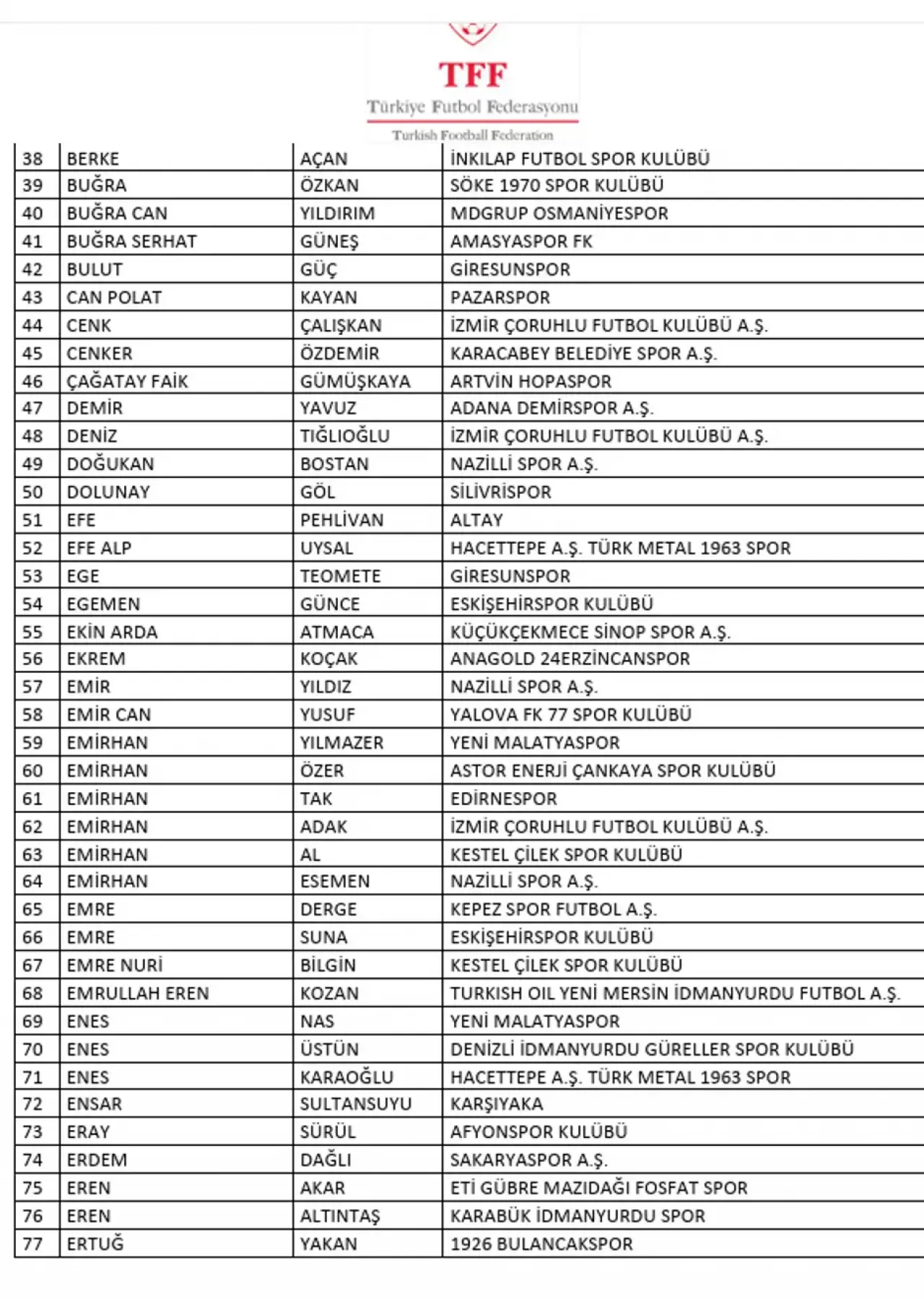 TFF
Türkiye Futbol Federasyonu
Turkish Football Federation

| 38 | BERKE | AÇAN | İNKILAP FUTBOL SPOR KULÜBÜ |
|---|---|---|---|
| 39 | BUĞRA | ÖZKAN | SÖKE 1970 SPOR KULÜBÜ |
| 40 | BUĞRA CAN | YILDIRIM | MDGRUP OSMANİYESPOR |
| 41 | BUĞRA SERHAT | GÜNEŞ | AMASYASPOR FK |
| 42 | BULUT | GÜÇ | GİRESUNSPOR |
| 43 | CAN POLAT | KAYAN | PAZARSPOR |
| 44 | CENK | ÇALIŞKAN | İZMİR ÇORUHLU FUTBOL KULÜBÜ A.Ş. |
| 45 | CENKER | ÖZDEMİR | KARACABEY BELEDİYE SPOR A.Ş. |
| 46 | ÇAĞATAY FAİK | GÜMÜŞKAYA | ARTVİN HOPASPOR |
| 47 | DEMİR | YAVUZ | ADANA DEMİRSPOR A.Ş. |
| 48 | DENİZ | TIĞLIOĞLU | İZMİR ÇORUHLU FUTBOL KULÜBÜ A.Ş. |
| 49 | DOĞUKAN | BOSTAN | NAZİLLİ SPOR A.Ş. |
| 50 | DOLUNAY | GÖL | SİLİVRİSPOR |
| 51 | EFE | PEHLİVAN | ALTAY |
| 52 | EFE ALP | UYSAL | HACETTEPE A.Ş. TÜRK METAL 1963 SPOR |
| 53 | EGE | TEOMETE | GİRESUNSPOR |
| 54 | EGEMEN | GÜNCE | ESKİŞEHİRSPOR KULÜBÜ |
| 55 | EKİN ARDA | ATMACA | KÜÇÜKÇEKMECE SİNOP SPOR A.Ş. |
| 56 | EKREM | KOÇAK | ANAGOLD 24ERZİNCANSPOR |
| 57 | EMİR | YILDIZ | NAZİLLİ SPOR A.Ş. |
| 58 | EMİR CAN | YUSUF | YALOVA FK 77 SPOR KULÜBÜ |
| 59 | EMİRHAN | YILMAZER | YENİ MALATYASPOR |
| 60 | EMİRHAN | ÖZER | ASTOR ENERJİ ÇANKAYA SPOR KULÜBÜ |
| 61 | EMİRHAN | TAK | EDİRNESPOR |
| 62 | EMİRHAN | ADAK | İZMİR ÇORUHLU FUTBOL KULÜBÜ A.Ş. |
| 63 | EMİRHAN | AL | KESTEL ÇİLEK SPOR KULÜBÜ |
| 64 | EMİRHAN | ESEMEN | NAZİLLİ SPOR A.Ş. |
| 65 | EMRE | DERGE | KEPEZ SPOR FUTBOL A.Ş. |
| 66 | EMRE | SUNA | ESKİŞEHİRSPOR KULÜBÜ |
| 67 | EMRE NURİ | BİLGİN | KESTEL ÇİLEK SPOR KULÜBÜ |
| 68 | EMRULLAH EREN | KOZAN | TURKISH OIL YENİ MERSİN İDMANYURDU FUTBOL A.Ş. |
| 69 | ENES | NAS | YENİ MALATYASPOR |
| 70 | ENES | ÜSTÜN | DENİZLİ İDMANYURDU GÜRELLER SPOR KULÜBÜ |
| 71 | ENES | KARAOĞLU | HACETTEPE A.Ş. TÜRK METAL 1963 SPOR |
| 72 | ENSAR | SULTANSUYU | KARŞIYAKA |
| 73 | ERAY | SÜRÜL | AFYONSPOR KULÜBÜ |
| 74 | ERDEM | DAĞLI | SAKARYASPOR A.Ş. |
| 75 | EREN | AKAR | ETİ GÜBRE MAZIDAĞI FOSFAT SPOR |
| 76 | EREN | ALTINTAŞ | KARABÜK İDMANYURDU SPOR |
| 77 | ERTUĞ | YAKAN | 1926 BULANCAKSPOR |